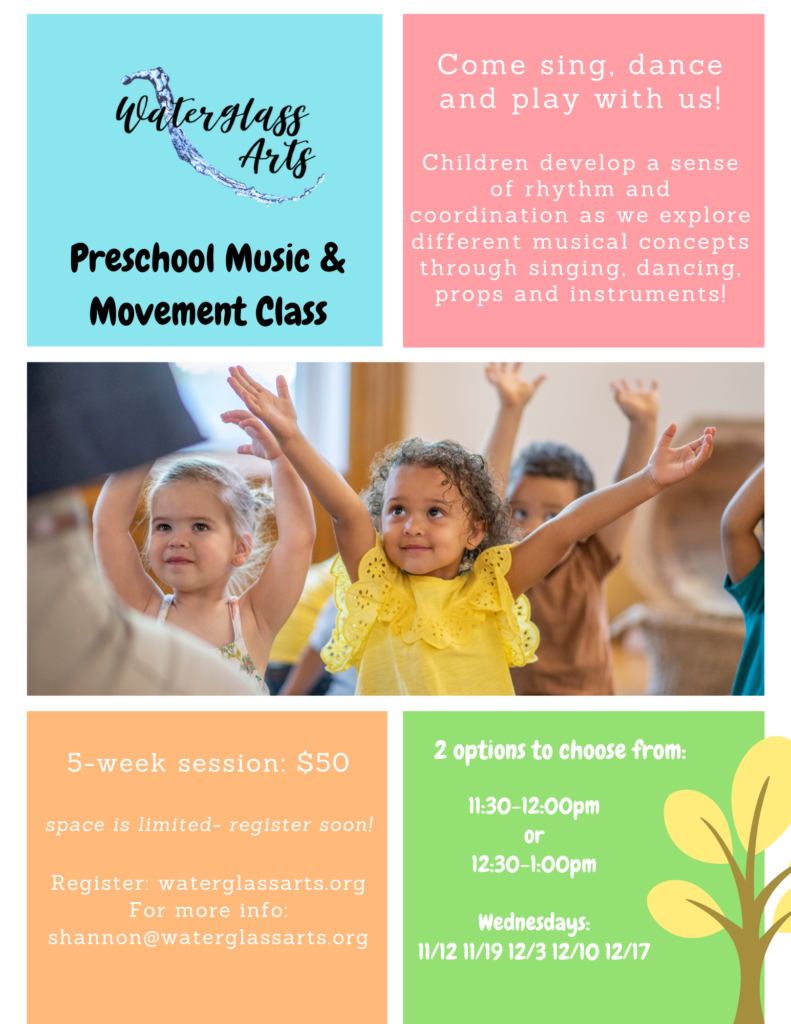 Waterglass Arts

Preschool Music & Movement Class

Come sing, dance and play with us!

Children develop a sense of rhythm and coordination as we explore different musical concepts through singing, dancing, props and instruments!

5-week session: $50

space is limited- register soon!

Register: waterglassarts.org
For more info:
shannon@waterglassarts.org

2 options to choose from:

11:30-12:00pm
or
12:30-1:00pm

Wednesdays:
11/12 11/19 12/3 12/10 12/17